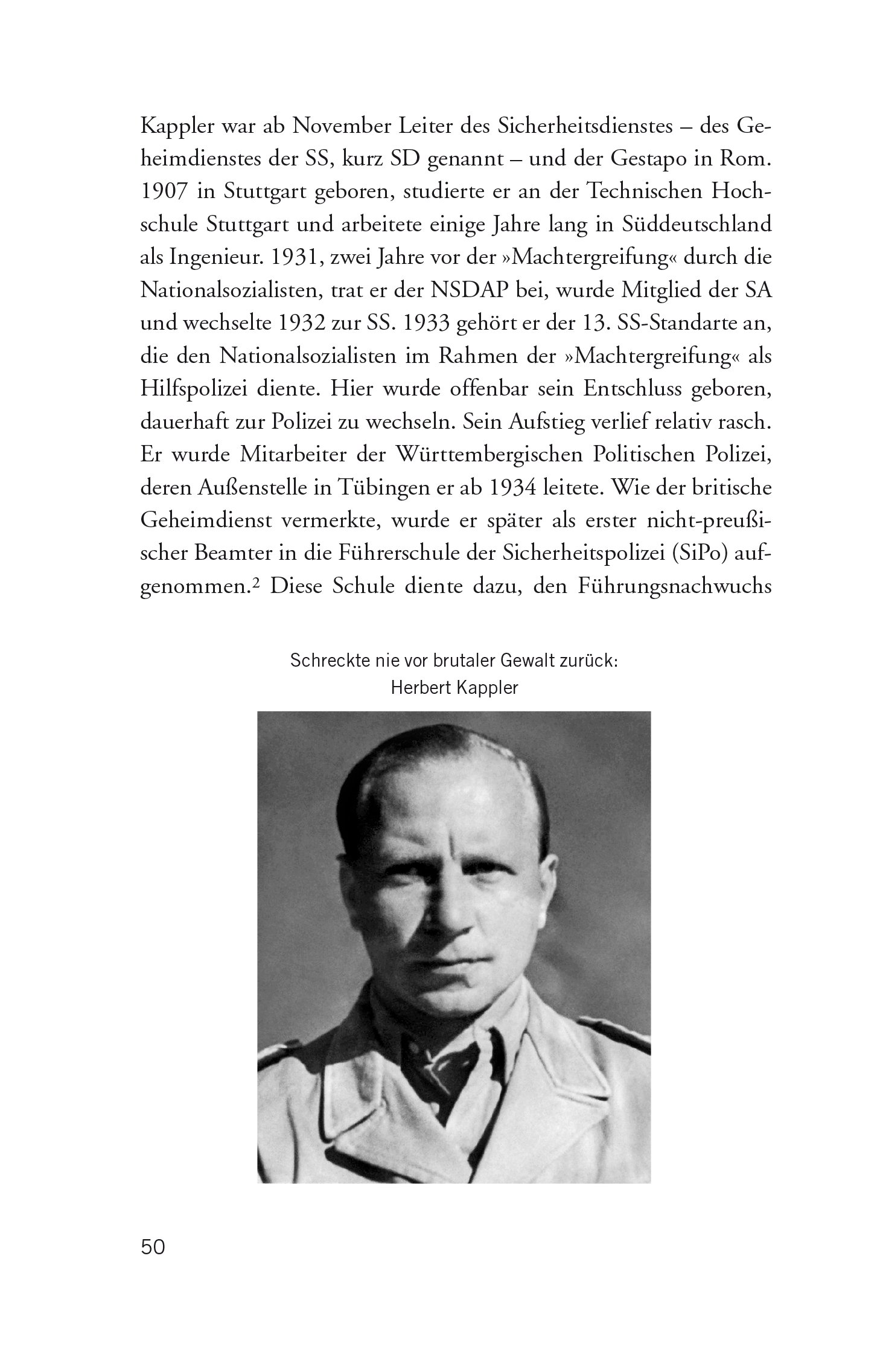 Kappler war ab November Leiter des Sicherheitsdienstes – des Geheimdienstes der SS, kurz SD genannt – und der Gestapo in Rom. 1907 in Stuttgart geboren, studierte er an der Technischen Hochschule Stuttgart und arbeitete einige Jahre lang in Süddeutschland als Ingenieur. 1931, zwei Jahre vor der »Machtergreifung« durch die Nationalsozialisten, trat er der NSDAP bei, wurde Mitglied der SA und wechselte 1932 zur SS. 1933 gehört er der 13. SS-Standarte an, die den Nationalsozialisten im Rahmen der »Machtergreifung« als Hilfspolizei diente. Hier wurde offenbar sein Entschluss geboren, dauerhaft zur Polizei zu wechseln. Sein Aufstieg verlief relativ rasch. Er wurde Mitarbeiter der Württembergischen Politischen Polizei, deren Außenstelle in Tübingen er ab 1934 leitete. Wie der britische Geheimdienst vermerkte, wurde er später als erster nicht-preußischer Beamter in die Führerschule der Sicherheitspolizei (SiPo) aufgenommen.$^2$ Diese Schule diente dazu, den Führungsnachwuchs

Schreckte nie vor brutaler Gewalt zurück: Herbert Kappler

50